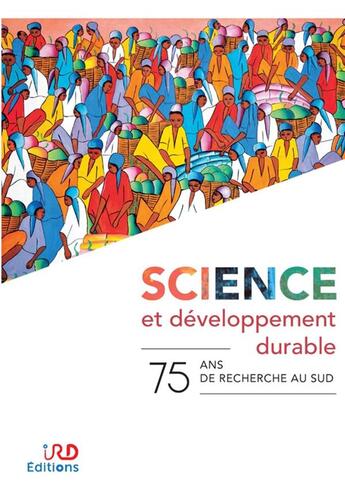 SCIENCE
et développement durable

75 ANS
DE RECHERCHE AU SUD

IRD
Éditions